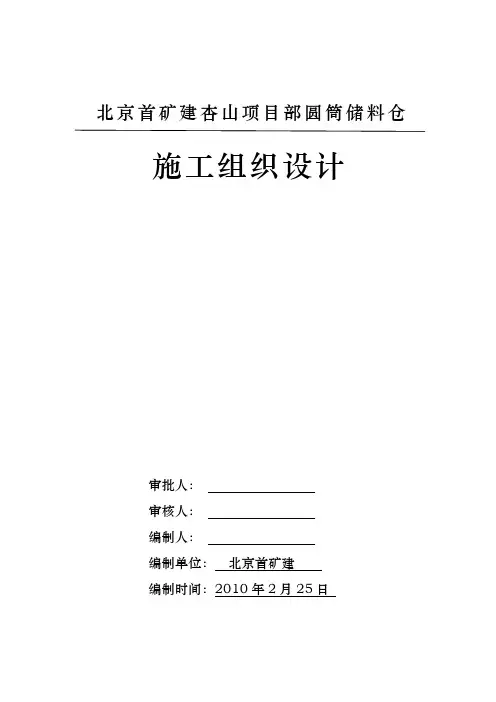 北京首矿建杏山项目部圆筒储料仓

施工组织设计

审批人：

审核人：

编制人：

编制单位： 北京首矿建

编制时间：2010 年 2 月 25 日